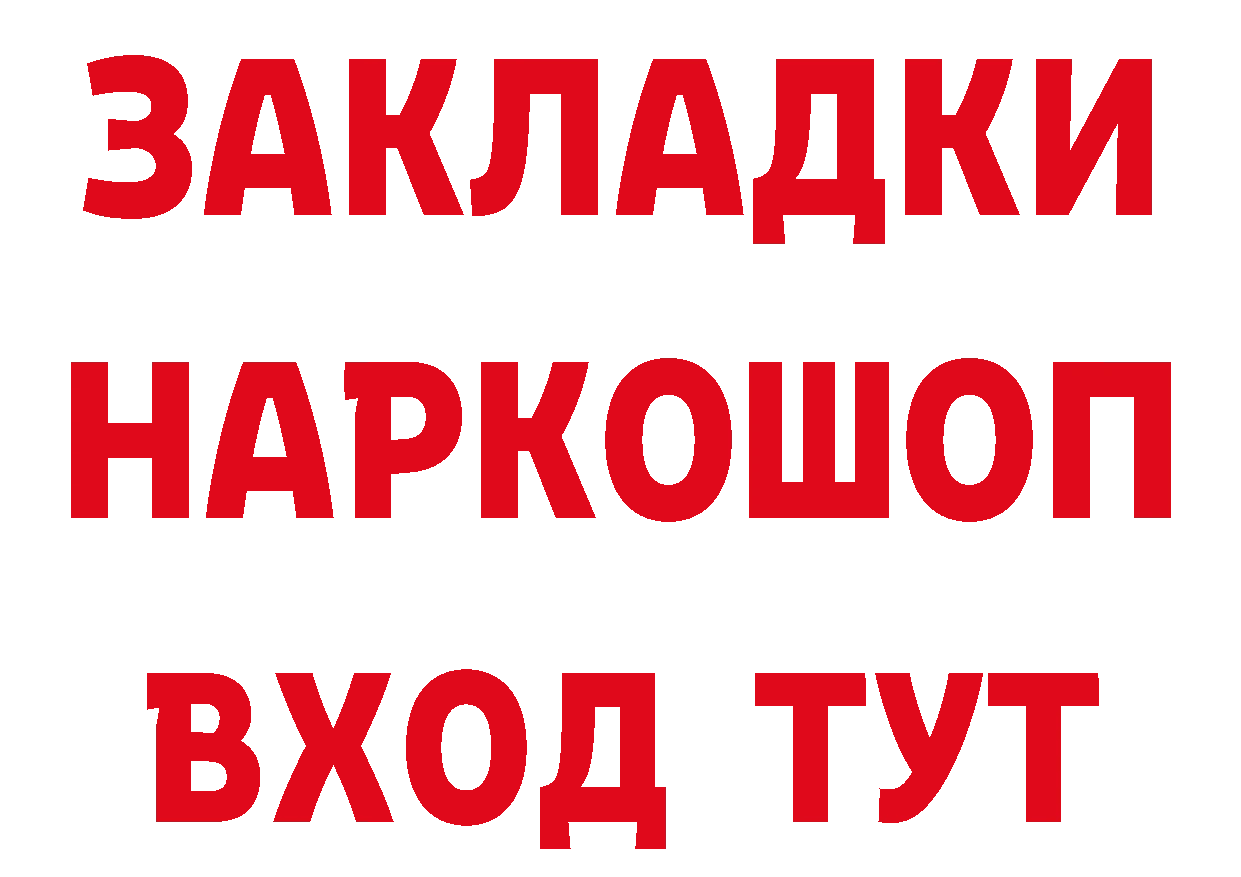 ЗАКЛАДКИ НАРКОШОП ВХОД ТУТ